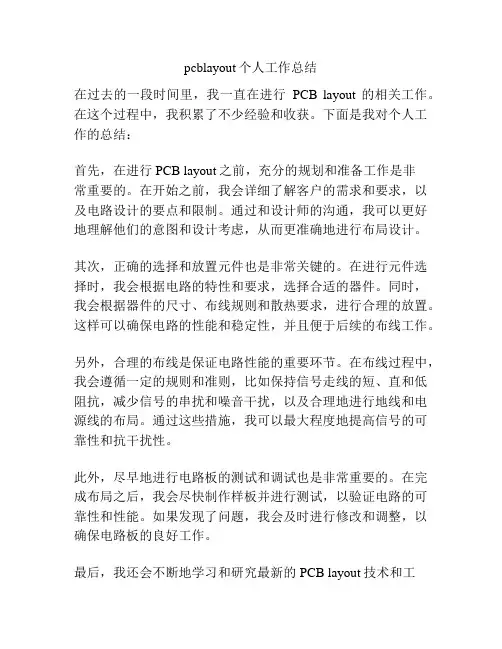 pcblayout 个人工作总结

在过去的一段时间里，我一直在进行 PCB layout 的相关工作。在这个过程中，我积累了不少经验和收获。下面是我对个人工作的总结：

首先，在进行 PCB layout 之前，充分的规划和准备工作是非常重要的。在开始之前，我会详细了解客户的需求和要求，以及电路设计的要点和限制。通过和设计师的沟通，我可以更好地理解他们的意图和设计考虑，从而更准确地进行布局设计。

其次，正确的选择和放置元件也是非常关键的。在进行元件选择时，我会根据电路的特性和要求，选择合适的器件。同时，我会根据器件的尺寸、布线规则和散热要求，进行合理的放置。这样可以确保电路的性能和稳定性，并且便于后续的布线工作。

另外，合理的布线是保证电路性能的重要环节。在布线过程中，我会遵循一定的规则和准则，比如保持信号走线的短、直和低阻抗，减少信号的串扰和噪音干扰，以及合理地进行地线和电源线的布局。通过这些措施，我可以最大程度地提高信号的可靠性和抗干扰性。

此外，尽早地进行电路板的测试和调试也是非常重要的。在完成布局之后，我会尽快制作样板并进行测试，以验证电路的可靠性和性能。如果发现了问题，我会及时进行修改和调整，以确保电路板的良好工作。

最后，我还会不断地学习和研究最新的 PCB layout 技术和工